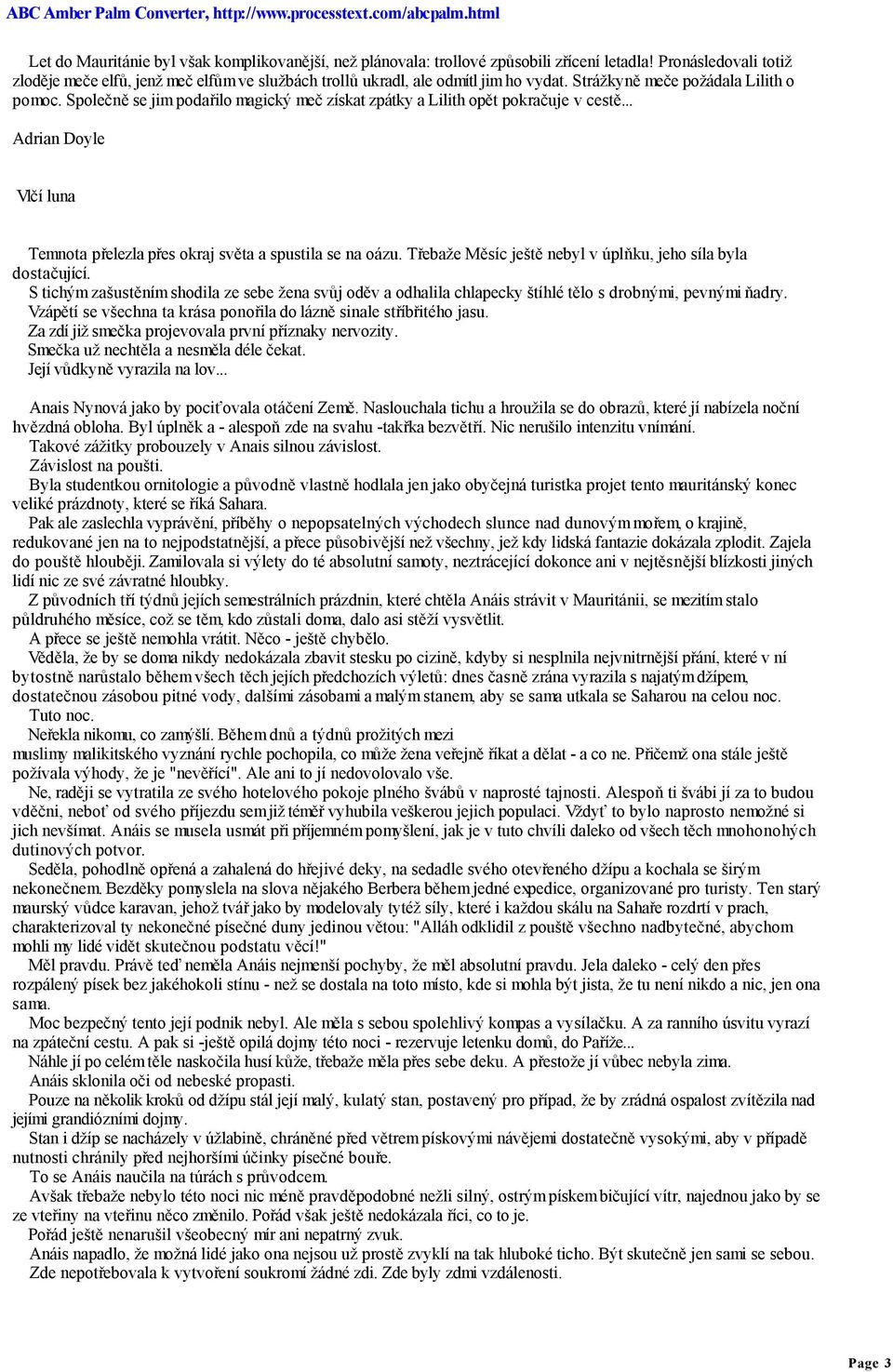 ABC Amber Palm Converter, http://www.processtext.com/abcpalm.html

Let do Mauritánie byl však komplikovanější, než plánovala: trollové způsobili zřícení letadla! Pronásledovali totiž zloděje meče elfů, jenž meč elfům ve službách trollů ukradl, ale odmítl jim ho vydat. Strážkyně meče požádala Lilith o pomoc. Společně se jim podařilo magický meč získat zpátky a Lilith opět pokračuje v cestě...

Adrian Doyle

Vlčí luna

Temnota přelezla přes okraj světa a spustila se na oázu. Třebaže Měsíc ještě nebyl v úplňku, jeho síla byla dostačující.
S tichým zašustěním shodila ze sebe žena svůj oděv a odhalila chlapecky štíhlé tělo s drobnými, pevnými ňadry.
Vzápětí se všechna ta krása ponořila do lázně sinale stříbřitého jasu.
Za zdí již smečka projevovala první příznaky nervozity.
Smečka už nechtěla a nesměla déle čekat.
Její vůdkyně vyrazila na lov...

Anais Nynová jako by pociťovala otáčení Země. Naslouchala tichu a hroužila se do obrazů, které jí nabízela noční hvězdná obloha. Byl úplněk a - alespoň zde na svahu -takřka bezvětří. Nic nerušilo intenzitu vnímání.
Takové zážitky probouzely v Anais silnou závislost.
Závislost na poušti.
Byla studentkou ornitologie a původně vlastně hodlala jen jako obyčejná turistka projet tento mauritánský konec veliké prázdnoty, které se říká Sahara.
Pak ale zaslechla vyprávění, příběhy o nepopsatelných východech slunce nad dunovým mořem, o krajině, redukované jen na to nejpodstatnější, a přece působivější než všechny, jež kdy lidská fantazie dokázala zplodit. Zajela do pouště hlouběji. Zamilovala si výlety do té absolutní samoty, neztrácející dokonce ani v nejtěsnější blízkosti jiných lidí nic ze své závratné hloubky.
Z původních tří týdnů jejích semestrálních prázdnin, které chtěla Anáis strávit v Mauritánii, se mezitím stalo půldruhého měsíce, což se těm, kdo zůstali doma, dalo asi stěží vysvětlit.
A přece se ještě nemohla vrátit. Něco - ještě chybělo.
Věděla, že by se doma nikdy nedokázala zbavit stesku po cizině, kdyby si nesplnila nejvnitrnější přání, které v ní bytostně narůstalo během všech těch jejích předchozích výletů: dnes časně zrána vyrazila s najatým džípem, dostatečnou zásobou pitné vody, dalšími zásobami a malým stanem, aby se sama utkala se Saharou na celou noc.
Tuto noc.
Neřekla nikomu, co zamýšlí. Během dnů a týdnů prožitých mezi muslimy malikitského vyznání rychle pochopila, co může žena veřejně říkat a dělat - a co ne. Přičemž ona stále ještě požívala výhody, že je "nevěřící". Ale ani to jí nedovolovalo vše.
Ne, raději se vytratila ze svého hotelového pokoje plného švábů v naprosté tajnosti. Alespoň ti švábi jí za to budou vděčni, neboť od svého příjezdu sem již téměř vyhubila veškerou jejich populaci. Vždyť to bylo naprosto nemožné si jich nevšímat. Anáis se musela usmát při příjemném pomyšlení, jak je v tuto chvíli daleko od všech těch mnohonohých dutinových potvor.
Seděla, pohodlně opřená a zahalená do hřejivé deky, na sedadle svého otevřeného džípu a kochala se širým nekonečnem. Bezděky pomyslela na slova nějakého Berbera během jedné expedice, organizované pro turisty. Ten starý maurský vůdce karavan, jehož tvář jako by modelovaly tytéž síly, které i každou skálu na Sahaře rozdrtí v prach, charakterizoval ty nekonečné písečné duny jedinou větou: "Alláh odklidil z pouště všechno nadbytečné, abychom mohli my lidé vidět skutečnou podstatu věcí!"
Měl pravdu. Právě teď neměla Anáis nejmenší pochyby, že měl absolutní pravdu. Jela daleko - celý den přes rozpálený písek bez jakéhokoli stínu - než se dostala na toto místo, kde si mohla být jista, že tu není nikdo a nic, jen ona sama.
Moc bezpečný tento její podnik nebyl. Ale měla s sebou spolehlivý kompas a vysílačku. A za ranního úsvitu vyrazí na zpáteční cestu. A pak si -ještě opilá dojmy této noci - rezervuje letenku domů, do Paříže...
Náhle jí po celém těle naskočila husí kůže, třebaže měla přes sebe deku. A přestože jí vůbec nebyla zima.
Anáis sklonila oči od nebeské propasti.
Pouze na několik kroků od džípu stál její malý, kulatý stan, postavený pro případ, že by zrádná ospalost zvítězila nad jejími grandiózními dojmy.
Stan i džíp se nacházely v úžlabině, chráněné před větrem pískovými návějemi dostatečně vysokými, aby v případě nutnosti chránily před nejhoršími účinky písečné bouře.
To se Anáis naučila na túrách s průvodcem.
Avšak třebaže nebylo této noci nic méně pravděpodobné nežli silný, ostrým pískem bičující vítr, najednou jako by se ze vteřiny na vteřinu něco změnilo. Pořád však ještě nedokázala říci, co to je.
Pořád ještě nenarušil všeobecný mír ani nepatrný zvuk.
Anáis napadlo, že možná lidé jako ona nejsou už prostě zvyklí na tak hluboké ticho. Být skutečně jen sami se sebou. Zde nepotřebovala k vytvoření soukromí žádné zdi. Zde byly zdmi vzdálenosti.

Page 3